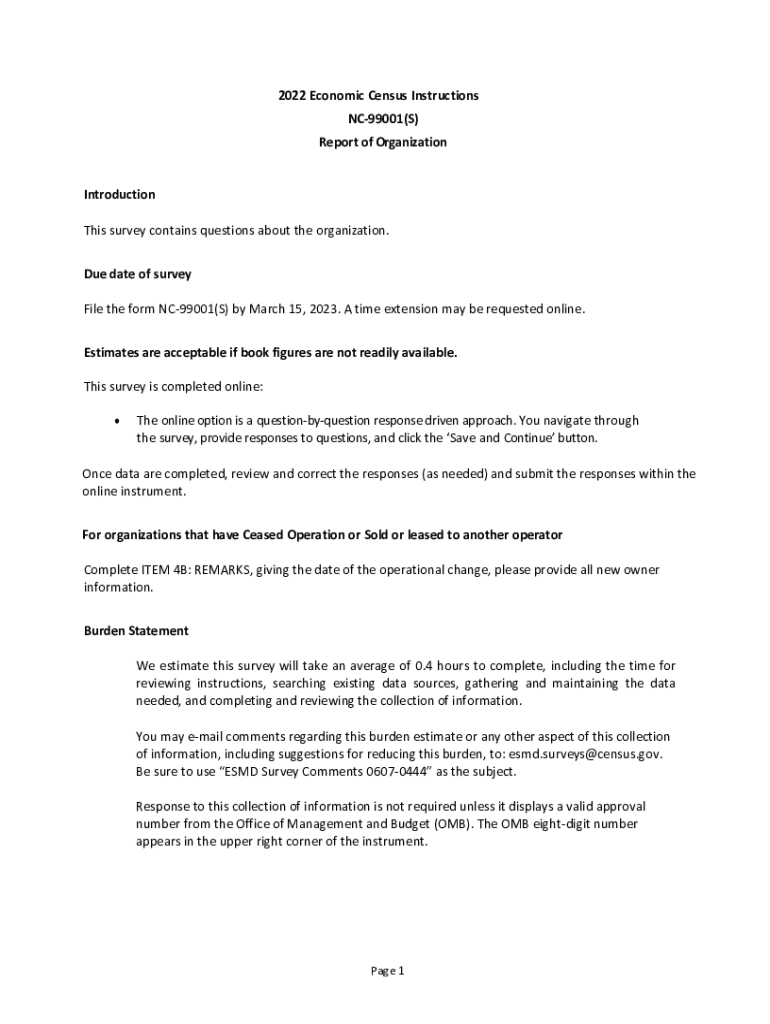 2022 Economic Census Instructions
NC-99001(S)
Report of Organization

Introduction

This survey contains questions about the organization.

Due date of survey

File the form NC-99001(S) by March 15, 2023. A time extension may be requested online.

Estimates are acceptable if book figures are not readily available.

This survey is completed online:

• The online option is a question-by-question response driven approach. You navigate through the survey, provide responses to questions, and click the 'Save and Continue' button.

Once data are completed, review and correct the responses (as needed) and submit the responses within the online instrument.

For organizations that have Ceased Operation or Sold or leased to another operator

Complete ITEM 4B: REMARKS, giving the date of the operational change, please provide all new owner information.

Burden Statement

We estimate this survey will take an average of 0.4 hours to complete, including the time for reviewing instructions, searching existing data sources, gathering and maintaining the data needed, and completing and reviewing the collection of information.

You may e-mail comments regarding this burden estimate or any other aspect of this collection of information, including suggestions for reducing this burden, to: esmd.surveys@census.gov. Be sure to use "ESMD Survey Comments 0607-0444" as the subject.

Response to this collection of information is not required unless it displays a valid approval number from the Office of Management and Budget (OMB). The OMB eight-digit number appears in the upper right corner of the instrument.

Page 1